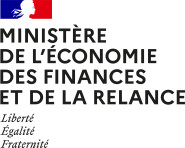 MINISTÈRE
DE L'ÉCONOMIE
DES FINANCES
ET DE LA RELANCE

Liberté
Égalité
Fraternité